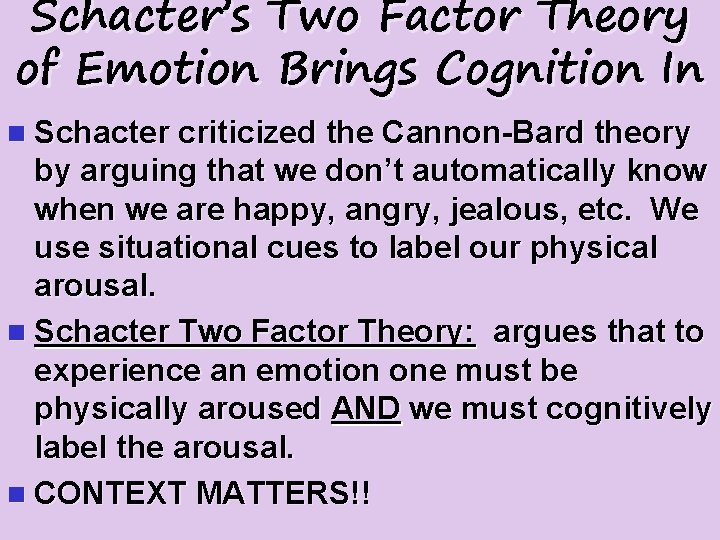 Schacter's Two Factor Theory of Emotion Brings Cognition In

Schacter criticized the Cannon-Bard theory by arguing that we don't automatically know when we are happy, angry, jealous, etc. We use situational cues to label our physical arousal.

Schacter Two Factor Theory: argues that to experience an emotion one must be physically aroused AND we must cognitively label the arousal.

CONTEXT MATTERS!!